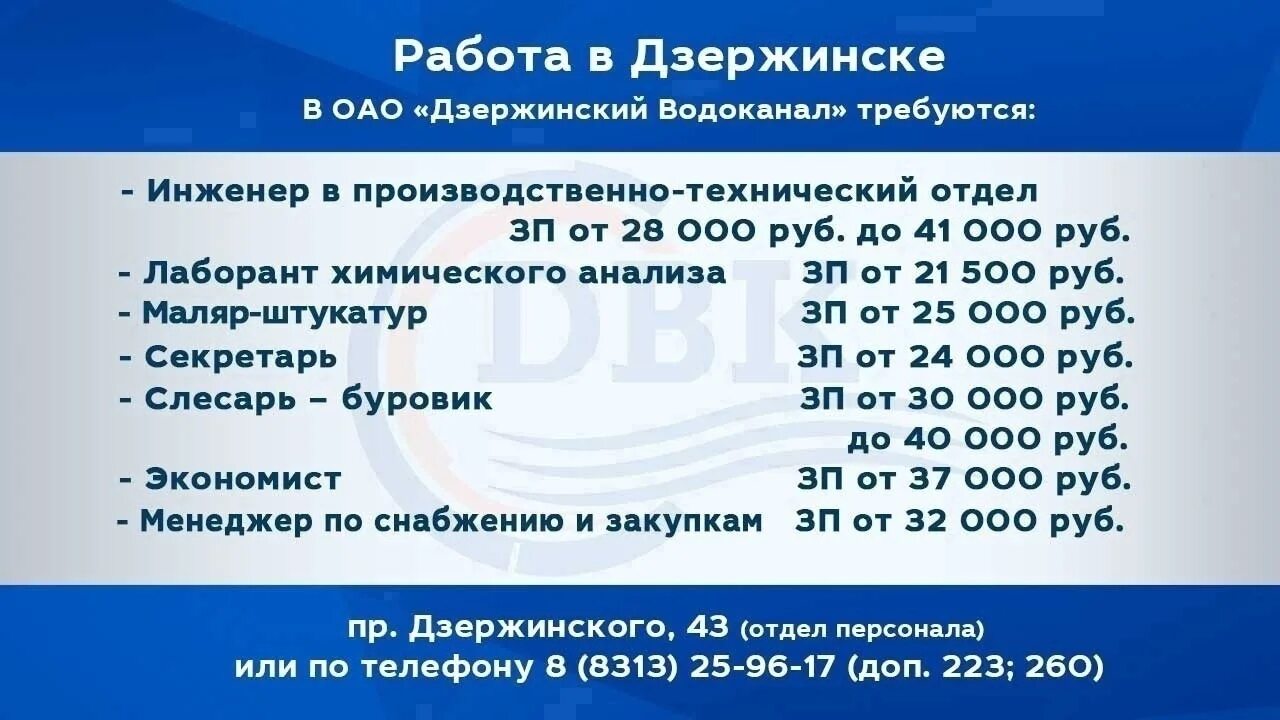 Работа в Дзержинске

В ОАО «Дзержинский Водоканал» требуются:

- Инженер в производственно-технический отдел
ЗП от 28 000 руб. до 41 000 руб.
- Лаборант химического анализа ЗП от 21 500 руб.
- Маляр-штукатур ЗП от 25 000 руб.
- Секретарь ЗП от 24 000 руб.
- Слесарь – буровик ЗП от 30 000 руб.
до 40 000 руб.
- Экономист ЗП от 37 000 руб.
- Менеджер по снабжению и закупкам ЗП от 32 000 руб.

DBK

пр. Дзержинского, 43 (отдел персонала)
или по телефону 8 (8313) 25-96-17 (доп. 223; 260)